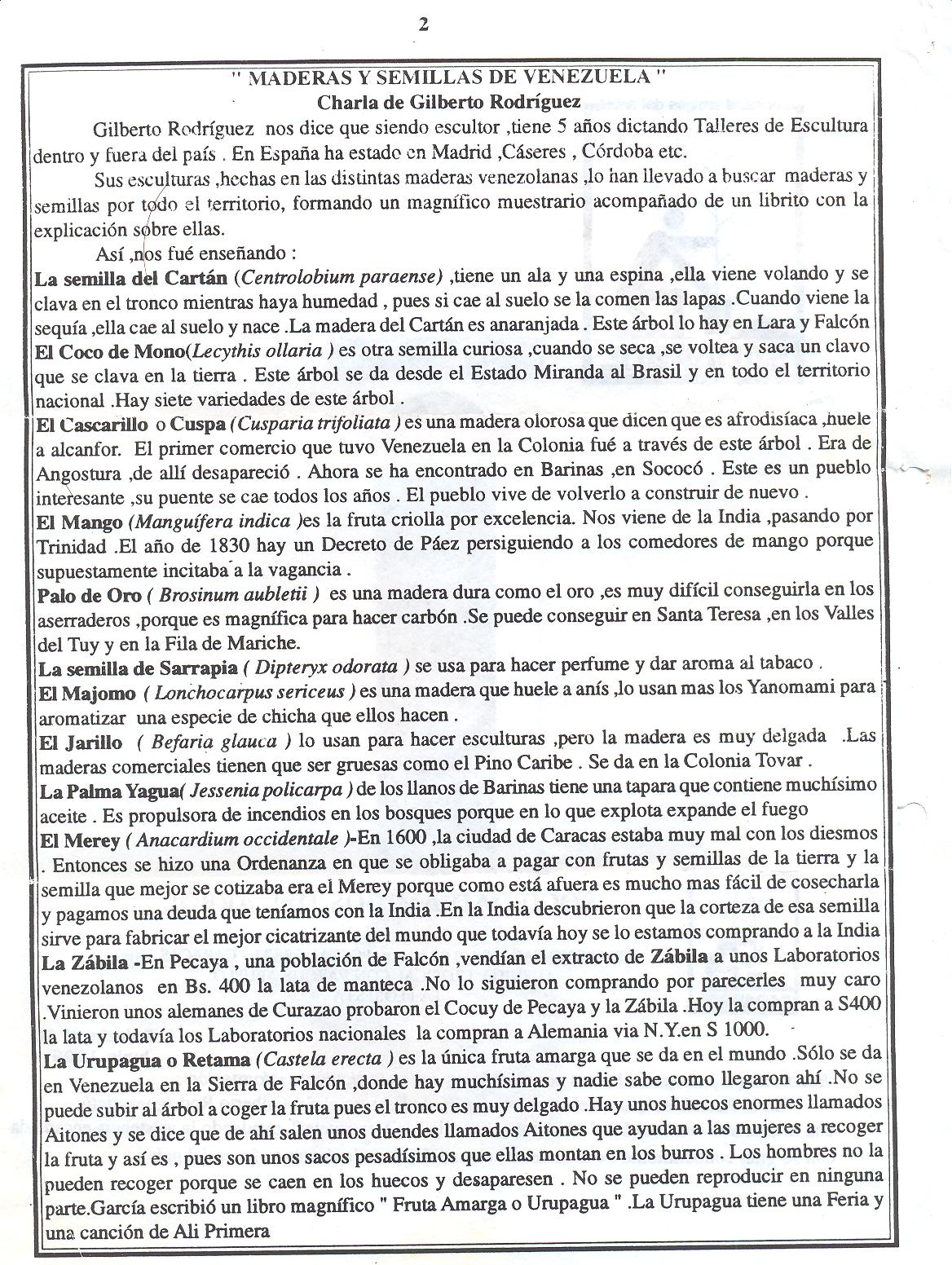 2

" MADERAS Y SEMILLAS DE VENEZUELA "
Charla de Gilberto Rodríguez

Gilberto Rodríguez nos dice que siendo escultor ,tiene 5 años dictando Talleres de Escultura dentro y fuera del país . En España ha estado en Madrid ,Cáseres , Córdoba etc.

Sus esculturas ,hechas en las distintas maderas venezolanas ,lo han llevado a buscar maderas y semillas por todo el territorio, formando un magnífico muestrario acompañado de un librito con la explicación sobre ellas.

Así ,nos fué enseñando :

La semilla del Cartán (Centrolobium paraense) ,tiene un ala y una espina ,ella viene volando y se clava en el tronco mientras haya humedad , pues si cae al suelo se la comen las lapas .Cuando viene la sequía ,ella cae al suelo y nace .La madera del Cartán es anaranjada . Este árbol lo hay en Lara y Falcón

El Coco de Mono(Lecythis ollaria ) es otra semilla curiosa ,cuando se seca ,se voltea y saca un clavo que se clava en la tierra . Este árbol se da desde el Estado Miranda al Brasil y en todo el territorio nacional .Hay siete variedades de este árbol .

El Cascarillo o Cuspa (Cusparia trifoliata ) es una madera olorosa que dicen que es afrodisíaca ,huele a alcanfor. El primer comercio que tuvo Venezuela en la Colonia fué a través de este árbol . Era de Angostura ,de allí desapareció . Ahora se ha encontrado en Barinas ,en Sococó . Este es un pueblo interesante ,su puente se cae todos los años . El pueblo vive de volverlo a construir de nuevo .

El Mango (Manguífera indica )es la fruta criolla por excelencia. Nos viene de la India ,pasando por Trinidad .El año de 1830 hay un Decreto de Páez persiguiendo a los comedores de mango porque supuestamente incitaba a la vagancia .

Palo de Oro ( Brosinum aubletii ) es una madera dura como el oro ,es muy difícil conseguirla en los aserraderos ,porque es magnífica para hacer carbón .Se puede conseguir en Santa Teresa ,en los Valles del Tuy y en la Fila de Mariche.

La semilla de Sarrapia ( Dipteryx odorata ) se usa para hacer perfume y dar aroma al tabaco .

El Majomo ( Lonchocarpus sericeus ) es una madera que huele a anís ,lo usan mas los Yanomami para aromatizar una especie de chicha que ellos hacen .

El Jarillo ( Befaria glauca ) lo usan para hacer esculturas ,pero la madera es muy delgada .Las maderas comerciales tienen que ser gruesas como el Pino Caribe . Se da en la Colonia Tovar .

La Palma Yagua( Jessenia policarpa ) de los llanos de Barinas tiene una tapara que contiene muchísimo aceite . Es propulsora de incendios en los bosques porque en lo que explota expande el fuego

El Merey ( Anacardium occidentale )-En 1600 ,la ciudad de Caracas estaba muy mal con los diesmos . Entonces se hizo una Ordenanza en que se obligaba a pagar con frutas y semillas de la tierra y la semilla que mejor se cotizaba era el Merey porque como está afuera es mucho mas fácil de cosecharla y pagamos una deuda que teníamos con la India .En la India descubrieron que la corteza de esa semilla sirve para fabricar el mejor cicatrizante del mundo que todavía hoy se lo estamos comprando a la India

La Zábila -En Pecaya , una población de Falcón ,vendían el extracto de Zábila a unos Laboratorios venezolanos en Bs. 400 la lata de manteca .No lo siguieron comprando por parecerles muy caro .Vinieron unos alemanes de Curazao probaron el Cocuy de Pecaya y la Zábila .Hoy la compran a S400 la lata y todavía los Laboratorios nacionales la compran a Alemania via N.Y.en S 1000.

La Urupagua o Retama (Castela erecta ) es la única fruta amarga que se da en el mundo .Sólo se da en Venezuela en la Sierra de Falcón ,donde hay muchísimas y nadie sabe como llegaron ahí .No se puede subir al árbol a coger la fruta pues el tronco es muy delgado .Hay unos huecos enormes llamados Aitones y se dice que de ahí salen unos duendes llamados Aitones que ayudan a las mujeres a recoger la fruta y así es , pues son unos sacos pesadísimos que ellas montan en los burros . Los hombres no la pueden recoger porque se caen en los huecos y desaparesen . No se pueden reproducir en ninguna parte.García escribió un libro magnífico " Fruta Amarga o Urupagua " .La Urupagua tiene una Feria y una canción de Ali Primera